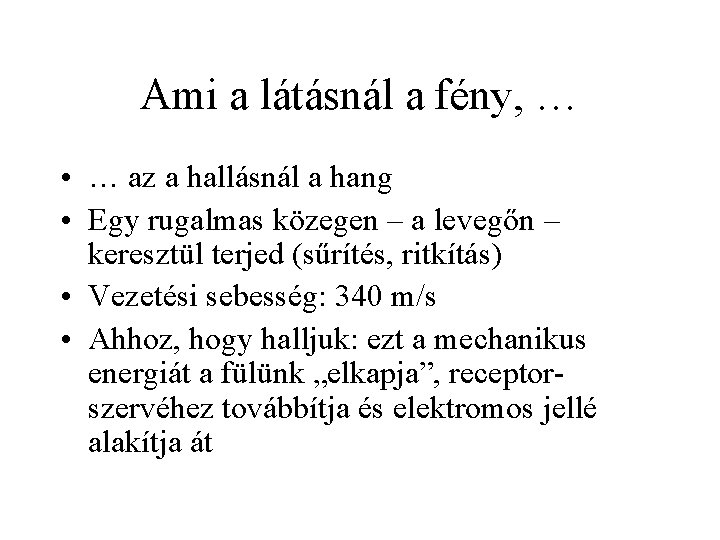 Ami a látásnál a fény, …

• … az a hallásnál a hang
• Egy rugalmas közegen – a levegőn – keresztül terjed (sűrítés, ritkítás)
• Vezetési sebesség: 340 m/s
• Ahhoz, hogy halljuk: ezt a mechanikus energiát a fülünk „elkapja”, receptorszervéhez továbbítja és elektromos jellé alakítja át